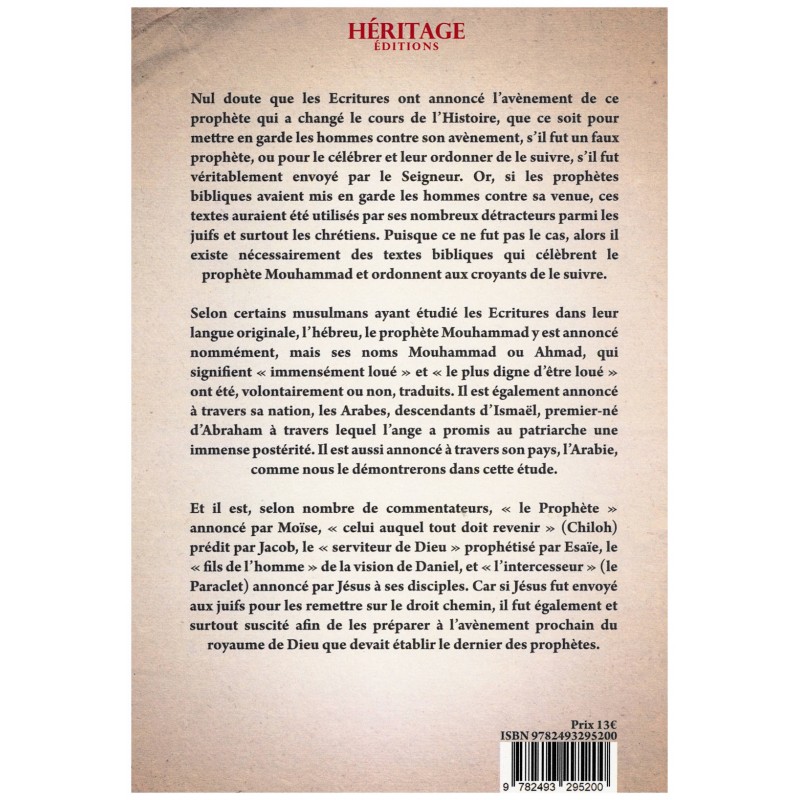 HÉRITAGE
ÉDITIONS

Nul doute que les Ecritures ont annoncé l'avènement de ce prophète qui a changé le cours de l'Histoire, que ce soit pour mettre en garde les hommes contre son avènement, s'il fut un faux prophète, ou pour le célébrer et leur ordonner de le suivre, s'il fut véritablement envoyé par le Seigneur. Or, si les prophètes bibliques avaient mis en garde les hommes contre sa venue, ces textes auraient été utilisés par ses nombreux détracteurs parmi les juifs et surtout les chrétiens. Puisque ce ne fut pas le cas, alors il existe nécessairement des textes bibliques qui célèbrent le prophète Mouhammad et ordonnent aux croyants de le suivre.

Selon certains musulmans ayant étudié les Ecritures dans leur langue originale, l'hébreu, le prophète Mouhammad y est annoncé nommément, mais ses noms Mouhammad ou Ahmad, qui signifient « immensément loué » et « le plus digne d'être loué » ont été, volontairement ou non, traduits. Il est également annoncé à travers sa nation, les Arabes, descendants d'Ismaël, premier-né d'Abraham à travers lequel l'ange a promis au patriarche une immense postérité. Il est aussi annoncé à travers son pays, l'Arabie, comme nous le démontrerons dans cette étude.

Et il est, selon nombre de commentateurs, « le Prophète » annoncé par Moïse, « celui auquel tout doit revenir » (Chiloh) prédit par Jacob, le « serviteur de Dieu » prophétisé par Esaïe, le « fils de l'homme » de la vision de Daniel, et « l'intercesseur » (le Paraclet) annoncé par Jésus à ses disciples. Car si Jésus fut envoyé aux juifs pour les remettre sur le droit chemin, il fut également et surtout suscité afin de les préparer à l'avènement prochain du royaume de Dieu que devait établir le dernier des prophètes.

Prix 13€
ISBN 9782493295200

9 782493 295200